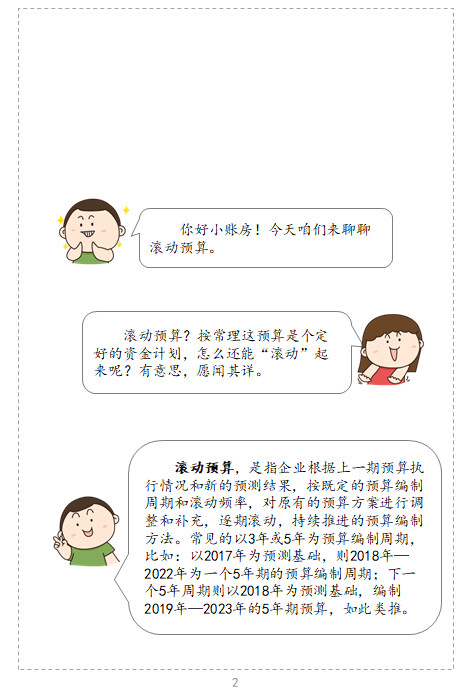 你好小账房！今天咱们来聊聊滚动预算。

滚动预算？按常理这预算是个定好的资金计划，怎么还能“滚动”起来呢？有意思，愿闻其详。

滚动预算，是指企业根据上一期预算执行情况和新的预测结果，按既定的预算编制周期和滚动频率，对原有的预算方案进行调整和补充，逐期滚动，持续推进的预算编制方法。常见的以3年或5年为预算编制周期，比如：以2017年为预测基础，则2018年—2022年为一个5年期的预算编制周期；下一个5年周期则以2018年为预测基础，编制2019年—2023年的5年期预算，如此类推。

2